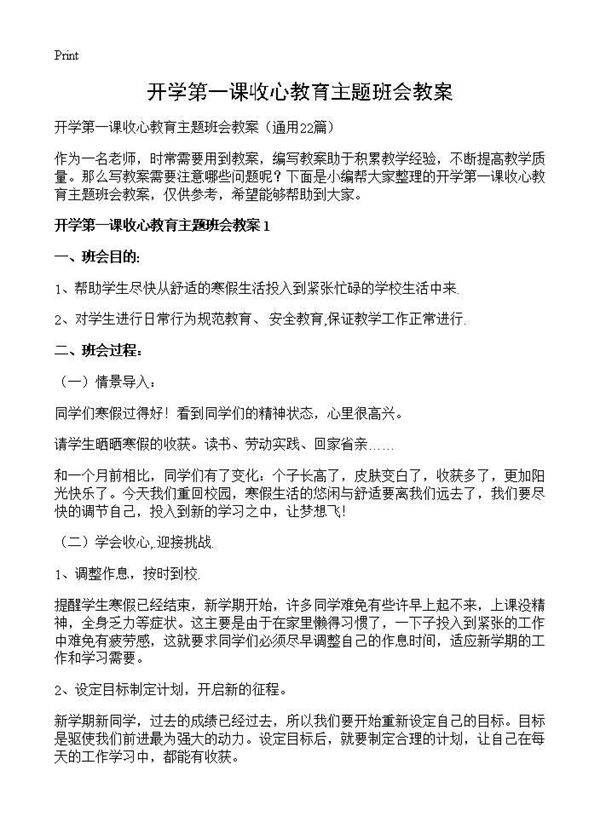 Print

开学第一课收心教育主题班会教案

开学第一课收心教育主题班会教案（通用22篇）

作为一名老师，时常需要用到教案，编写教案助于积累教学经验，不断提高教学质量。那么写教案需要注意哪些问题呢？下面是小编帮大家整理的开学第一课收心教育主题班会教案，仅供参考，希望能够帮助到大家。

开学第一课收心教育主题班会教案 1

一、班会目的:

1、帮助学生尽快从舒适的寒假生活投入到紧张忙碌的学校生活中来.

2、对学生进行日常行为规范教育、安全教育,保证教学工作正常进行.

二、班会过程:

（一）情景导入：

同学们寒假过得好！看到同学们的精神状态，心里很高兴。

请学生晒晒寒假的收获。读书、劳动实践、回家省亲……

和一个月前相比，同学们有了变化：个子长高了，皮肤变白了，收获多了，更加阳光快乐了。今天我们重回校园，寒假生活的悠闲与舒适要离我们远去了，我们要尽快的调节自己，投入到新的学习之中，让梦想飞！

（二）学会收心,.迎接挑战.

1、调整作息，按时到校.

提醒学生寒假已经结束，新学期开始，许多同学难免有些许早上起不来，上课没精神，全身乏力等症状。这主要是由于在家里懒得习惯了，一下子投入到紧张的工作中难免有疲劳感，这就要求同学们必须尽早调整自己的作息时间，适应新学期的工作和学习需要。

2、设定目标制定计划，开启新的征程。

新学期新同学，过去的成绩已经过去，所以我们要开始重新设定自己的目标。目标是驱使我们前进最为强大的动力。设定目标后，就要制定合理的计划，让自己在每天的工作学习中，都能有收获。